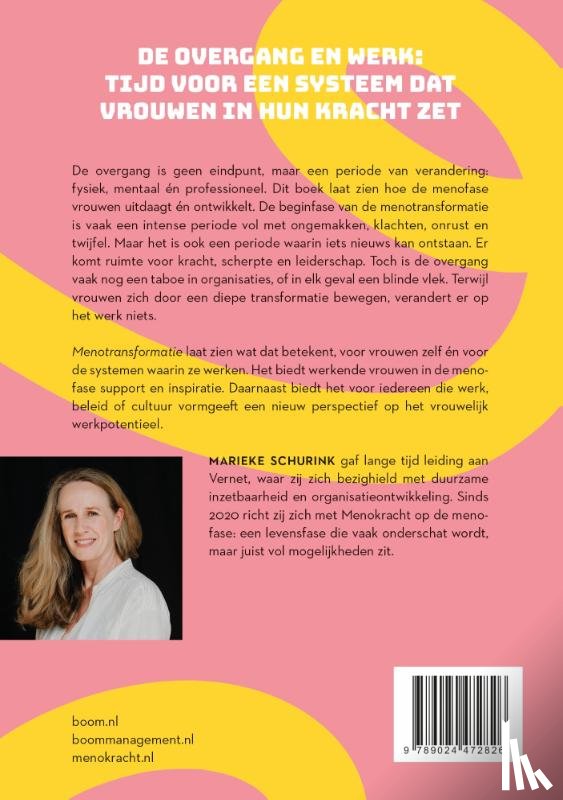 DE OVERGANG EN WERK: TIJD VOOR EEN SYSTEEM DAT VROUWEN IN HUN KRACHT ZET

De overgang is geen eindpunt, maar een periode van verandering: fysiek, mentaal én professioneel. Dit boek laat zien hoe de menofase vrouwen uitdaagt én ontwikkelt. De beginfase van de menotransformatie is vaak een intense periode vol met ongemakken, klachten, onrust en twijfel. Maar het is ook een periode waarin iets nieuws kan ontstaan. Er komt ruimte voor kracht, scherpte en leiderschap. Toch is de overgang vaak nog een taboe in organisaties, of in elk geval een blinde vlek. Terwijl vrouwen zich door een diepe transformatie bewegen, verandert er op het werk niets.

Menotransformatie laat zien wat dat betekent, voor vrouwen zelf én voor de systemen waarin ze werken. Het biedt werkende vrouwen in de menofase support en inspiratie. Daarnaast biedt het voor iedereen die werk, beleid of cultuur vormgeeft een nieuw perspectief op het vrouwelijk werkpotentieel.

MARIEKE SCHURINK gaf lange tijd leiding aan Vernet, waar zij zich bezighield met duurzame inzetbaarheid en organisatieontwikkeling. Sinds 2020 richt zij zich met Menokracht op de menofase: een levensfase die vaak onderschat wordt, maar juist vol mogelijkheden zit.

boom.nl
boommanagement.nl
menokracht.nl

9 789024 472826